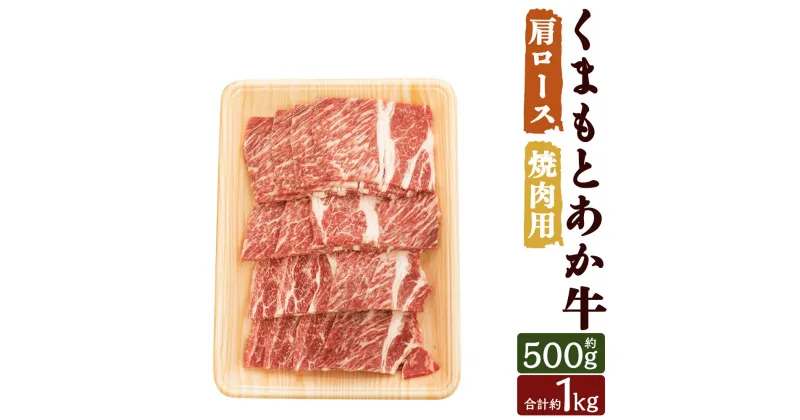 くまもとあか牛

肩ロース

焼肉用

約500g

合計約1kg